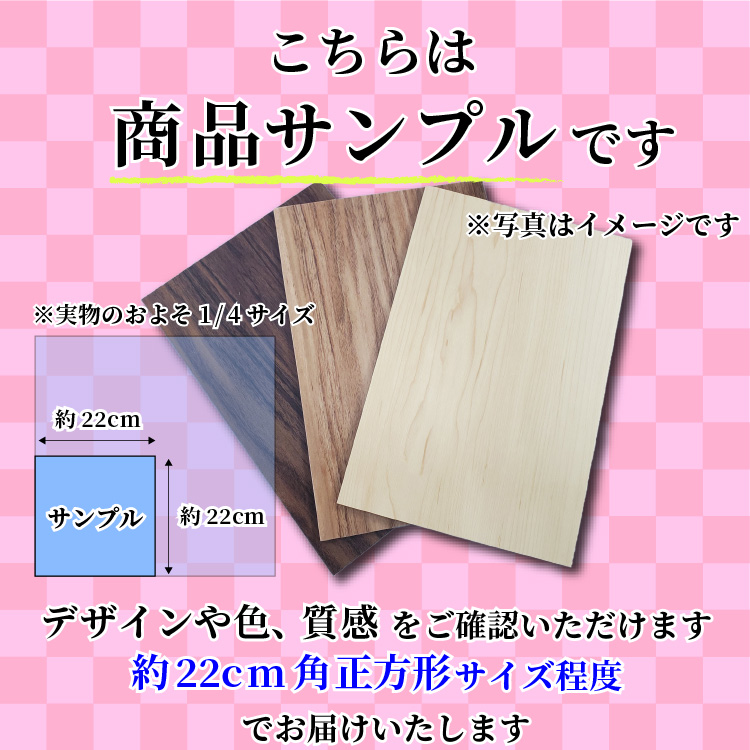 こちらは

商品サンプルです

※写真はイメージです

※実物のおよそ 1/4 サイズ

約 22cm

サンプル

約 22cm

デザインや色、質感 をご確認いただけます

約22cm 角正方形サイズ程度

でお届けいたします